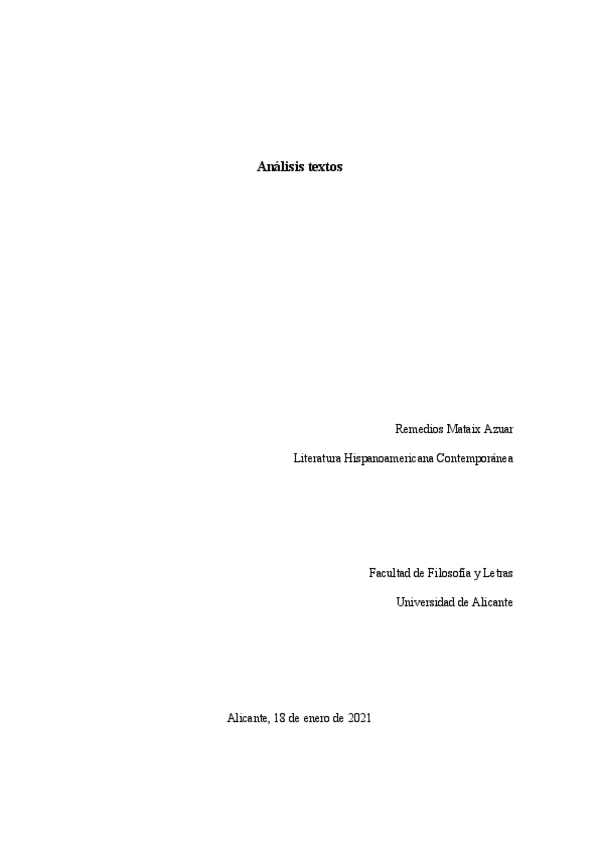 Análisis textos

Remedios Mataix Azuar

Literatura Hispanoamericana Contemporánea

Facultad de Filosofía y Letras

Universidad de Alicante

Alicante, 18 de enero de 2021